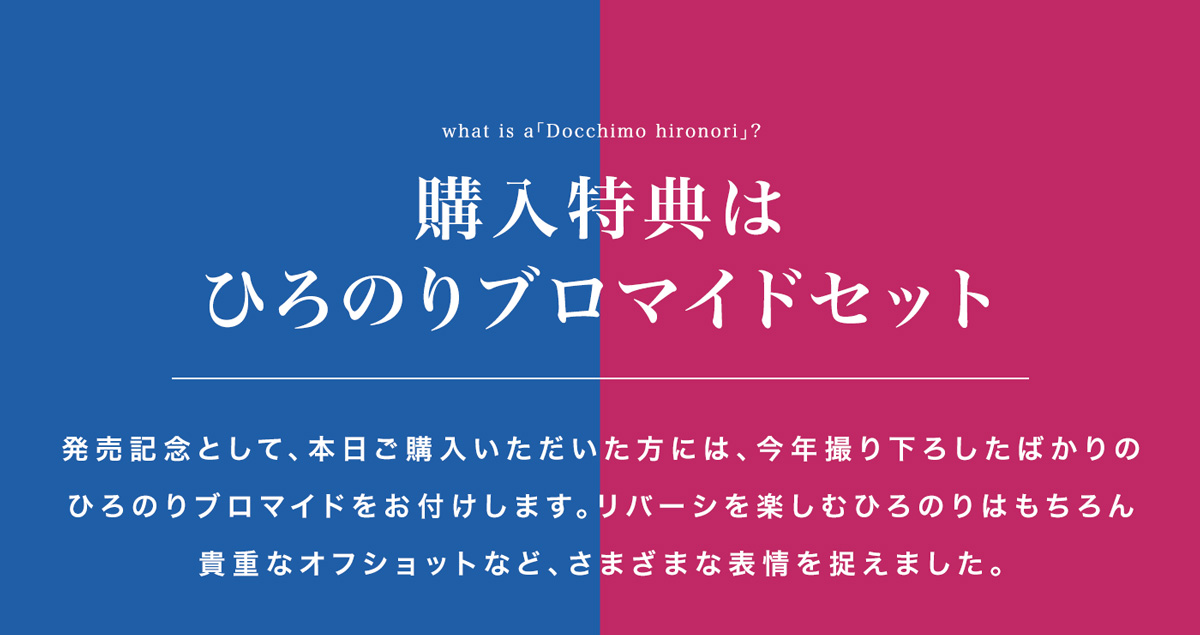 what is a「Docchimo hironori」?

購入特典は
ひろのりブロマイドセット

発売記念として、本日ご購入いただいた方には、今年撮り下ろしたばかりのひろのりブロマイドをお付けします。リバーシを楽しむひろのりはもちろん貴重なオフショットなど、さまざまな表情を捉えました。